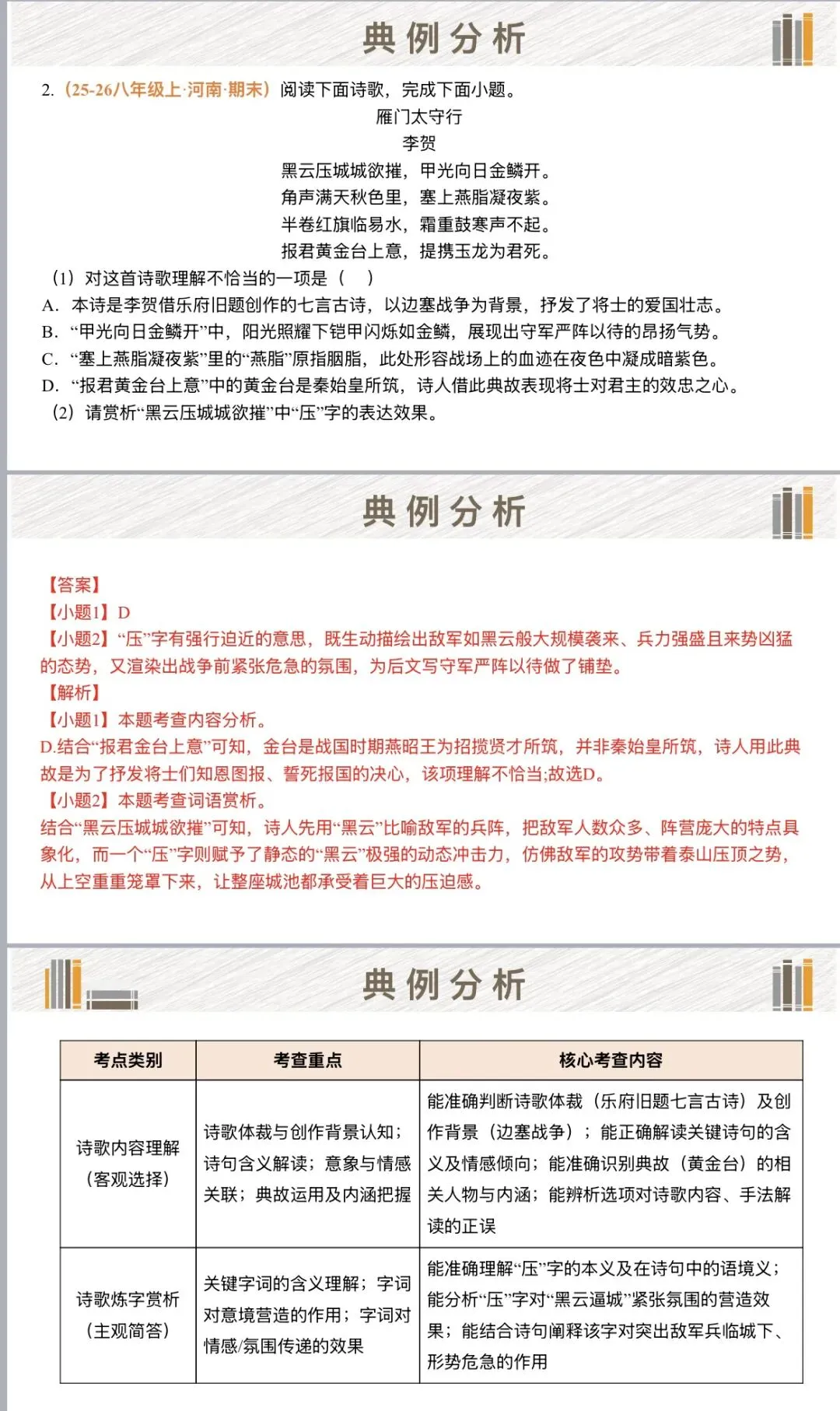 典例分析

2.（25-26八年级上·河南·期末）阅读下面诗歌，完成下面小题。

雁门太守行
李贺

黑云压城城欲摧，甲光向日金鳞开。
角声满天秋色里，塞上燕脂凝夜紫。
半卷红旗临易水，霜重鼓寒声不起。
报君黄金台上意，提携玉龙为君死。

（1）对这首诗歌理解不恰当的一项是（　）
A．本诗是李贺借乐府旧题创作的七言古诗，以边塞战争为背景，抒发了将士的爱国壮志。
B．“甲光向日金鳞开”中，阳光照耀下铠甲闪烁如金鳞，展现出守军严阵以待的昂扬气势。
C．“塞上燕脂凝夜紫”里的“燕脂”原指胭脂，此处形容战场上的血迹在夜色中凝成暗紫色。
D．“报君黄金台上意”中的黄金台是秦始皇所筑，诗人借此典故表现将士对君主的效忠之心。
（2）请赏析“黑云压城城欲摧”中“压”字的表达效果。

典例分析

【答案】
【小题1】D
【小题2】“压”字有强行迫近的意思，既生动描绘出敌军如黑云般大规模袭来、兵力强盛且来势凶猛的态势，又渲染出战争前紧张危急的氛围，为后文写守军严阵以待做了铺垫。
【解析】
【小题1】本题考查内容分析。
D.结合“报君金台上意”可知，金台是战国时期燕昭王为招揽贤才所筑，并非秦始皇所筑，诗人用此典故是为了抒发将士们知恩图报、誓死报国的决心，该项理解不恰当;故选D。
【小题2】本题考查词语赏析。
结合“黑云压城城欲摧”可知，诗人先用“黑云”比喻敌军的兵阵，把敌军人数众多、阵营庞大的特点具象化，而一个“压”字则赋予了静态的“黑云”极强的动态冲击力，仿佛敌军的攻势带着泰山压顶之势，从上空重重笼罩下来，让整座城池都承受着巨大的压迫感。

典例分析

| 考点类别 | 考查重点 | 核心考查内容 |
|---|---|---|
| 诗歌内容理解（客观选择） | 诗歌体裁与创作背景认知；诗句含义解读；意象与情感关联；典故运用及内涵把握 | 能准确判断诗歌体裁（乐府旧题七言古诗）及创作背景（边塞战争）；能正确解读关键诗句的含义及情感倾向；能准确识别典故（黄金台）的相关人物与内涵；能辨析选项对诗歌内容、手法解读的正误 |
| 诗歌炼字赏析（主观简答） | 关键字词的含义理解；字词对意境营造的作用；字词对情感/氛围传递的效果 | 能准确理解“压”字的本义及在诗句中的语境义；能分析“压”字对“黑云逼城”紧张氛围的营造效果；能结合诗句阐释该字对突出敌军兵临城下、形势危急的作用 |